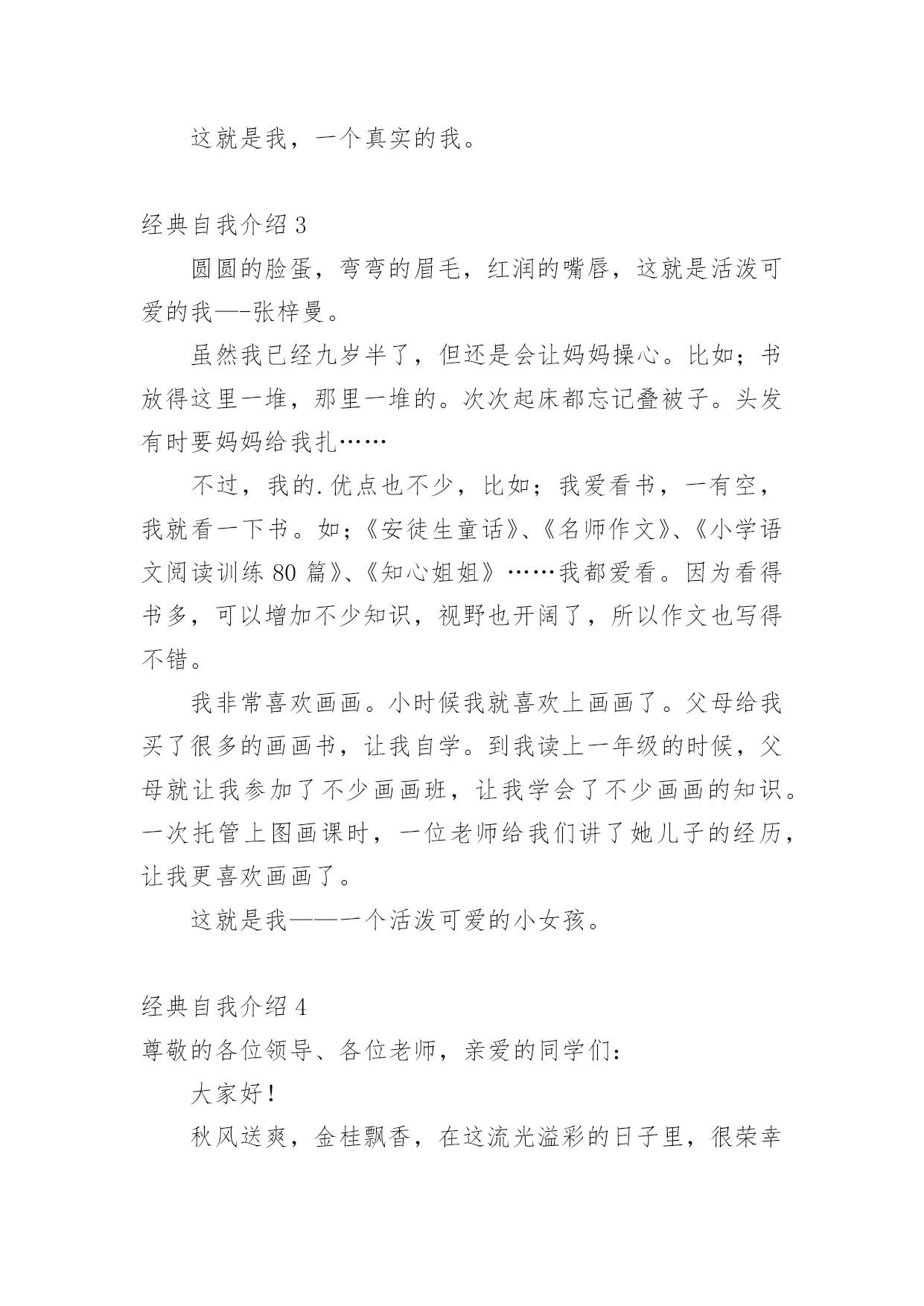 这就是我，一个真实的我。

经典自我介绍 3

圆圆的脸蛋，弯弯的眉毛，红润的嘴唇，这就是活泼可爱的我—-张梓曼。

虽然我已经九岁半了，但还是会让妈妈操心。比如；书放得这里一堆，那里一堆的。次次起床都忘记叠被子。头发有时要妈妈给我扎……

不过，我的.优点也不少，比如；我爱看书，一有空，我就看一下书。如；《安徒生童话》、《名师作文》、《小学语文阅读训练 80 篇》、《知心姐姐》……我都爱看。因为看得书多，可以增加不少知识，视野也开阔了，所以作文也写得不错。

我非常喜欢画画。小时候我就喜欢上画画了。父母给我买了很多的画画书，让我自学。到我读上一年级的时候，父母就让我参加了不少画画班，让我学会了不少画画的知识。一次托管上图画课时，一位老师给我们讲了她儿子的经历，让我更喜欢画画了。

这就是我——一个活泼可爱的小女孩。

经典自我介绍 4

尊敬的各位领导、各位老师，亲爱的同学们：

大家好！

秋风送爽，金桂飘香，在这流光溢彩的日子里，很荣幸